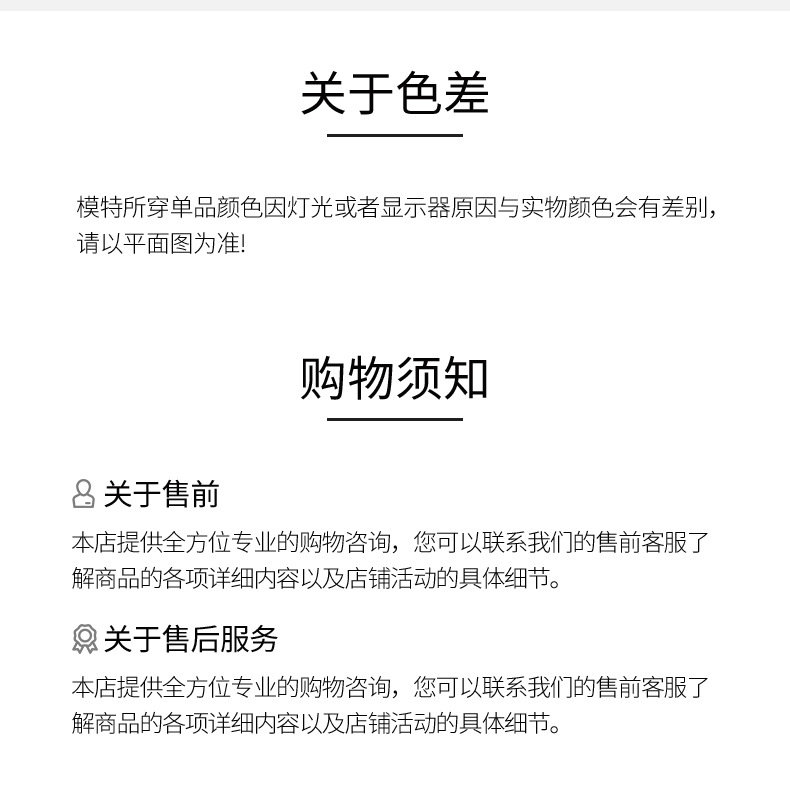 关于色差

模特所穿单品颜色因灯光或者显示器原因与实物颜色会有差别，请以平面图为准!

购物须知

关于售前

本店提供全方位专业的购物咨询，您可以联系我们的售前客服了解商品的各项详细内容以及店铺活动的具体细节。

关于售后服务

本店提供全方位专业的购物咨询，您可以联系我们的售前客服了解商品的各项详细内容以及店铺活动的具体细节。